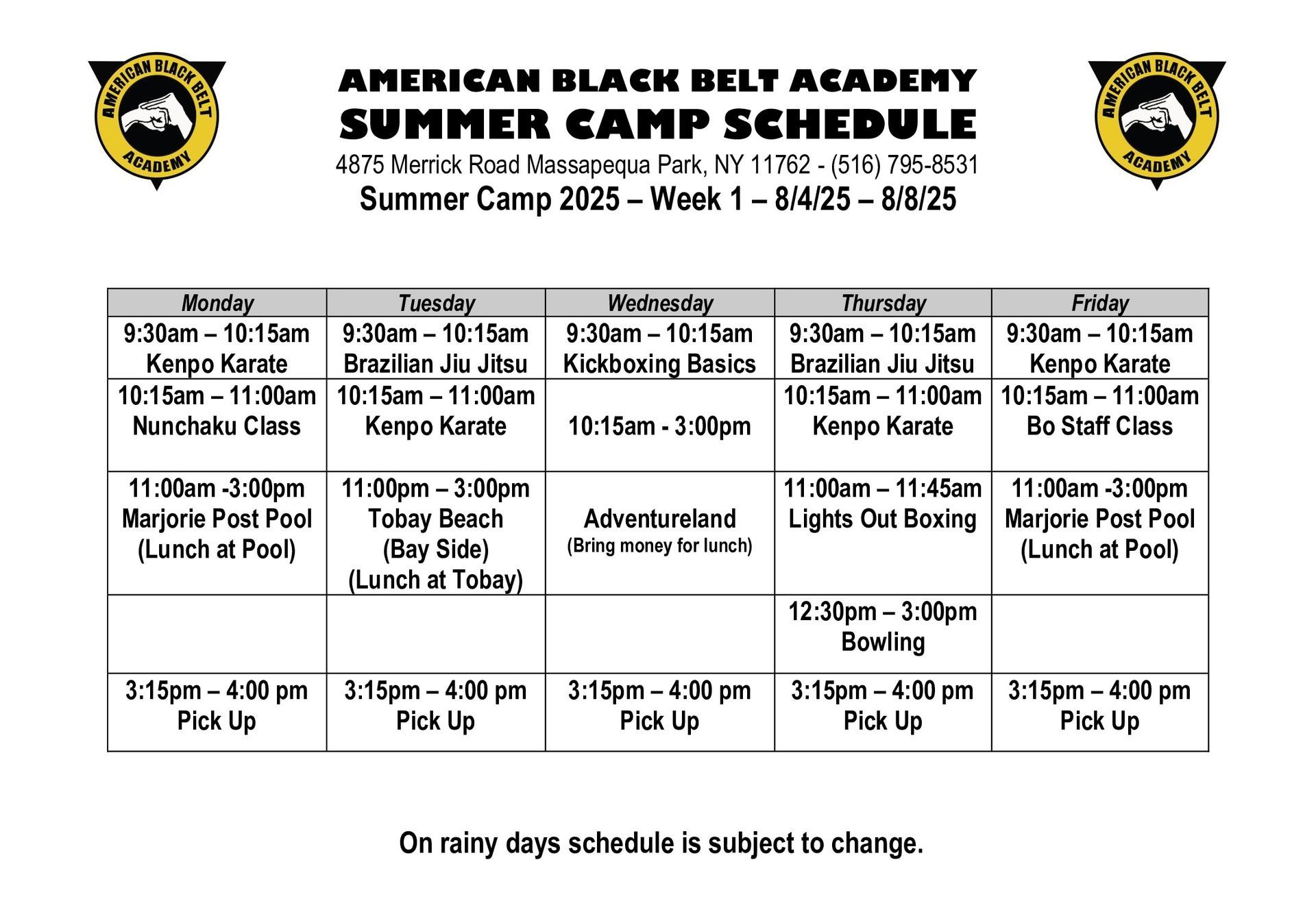 AMERICAN BLACK BELT ACADEMY

AMERICAN BLACK BELT ACADEMY
SUMMER CAMP SCHEDULE
4875 Merrick Road Massapequa Park, NY 11762 - (516) 795-8531
Summer Camp 2025 – Week 1 – 8/4/25 – 8/8/25

AMERICAN BLACK BELT ACADEMY

| Monday | Tuesday | Wednesday | Thursday | Friday |
|---|---|---|---|---|
| 9:30am – 10:15am Kenpo Karate | 9:30am – 10:15am Brazilian Jiu Jitsu | 9:30am – 10:15am Kickboxing Basics | 9:30am – 10:15am Brazilian Jiu Jitsu | 9:30am – 10:15am Kenpo Karate |
| 10:15am – 11:00am Nunchaku Class | 10:15am – 11:00am Kenpo Karate | 10:15am - 3:00pm | 10:15am – 11:00am Kenpo Karate | 10:15am – 11:00am Bo Staff Class |
| 11:00am -3:00pm Marjorie Post Pool (Lunch at Pool) | 11:00pm – 3:00pm Tobay Beach (Bay Side) (Lunch at Tobay) | Adventureland (Bring money for lunch) | 11:00am – 11:45am Lights Out Boxing | 11:00am -3:00pm Marjorie Post Pool (Lunch at Pool) |
| | | | 12:30pm – 3:00pm Bowling | |
| 3:15pm – 4:00 pm Pick Up | 3:15pm – 4:00 pm Pick Up | 3:15pm – 4:00 pm Pick Up | 3:15pm – 4:00 pm Pick Up | 3:15pm – 4:00 pm Pick Up |

On rainy days schedule is subject to change.